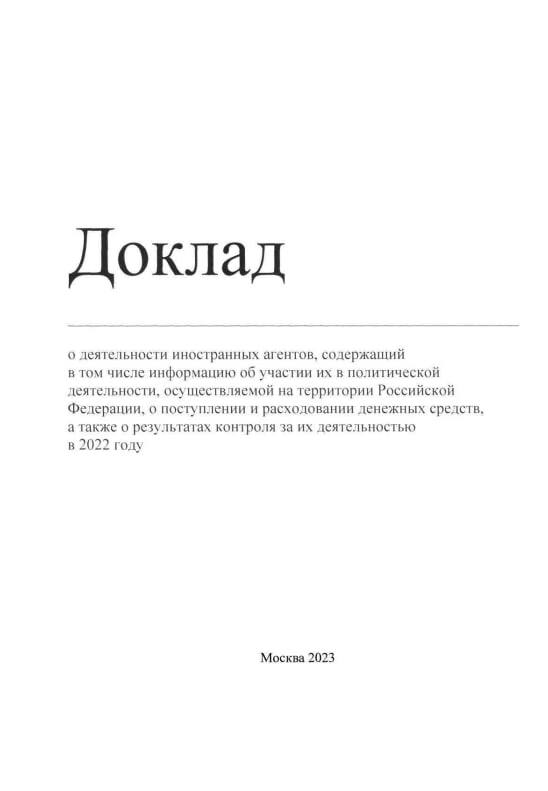 Доклад

о деятельности иностранных агентов, содержащий в том числе информацию об участии их в политической деятельности, осуществляемой на территории Российской Федерации, о поступлении и расходовании денежных средств, а также о результатах контроля за их деятельностью в 2022 году

Москва 2023